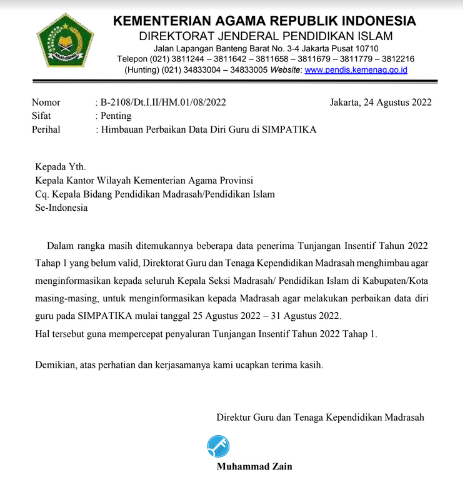 KEMENTERIAN AGAMA REPUBLIK INDONESIA
DIREKTORAT JENDERAL PENDIDIKAN ISLAM
Jalan Lapangan Banteng Barat No. 3-4 Jakarta Pusat 10710
Telepon (021) 3811244 – 3811642 – 3811658 – 3811679 – 3811779 – 3812216
(Hunting) (021) 34833004 – 34833005 Website: www.pendis.kemenag.go.id

Nomor : B-2108/Dt.I.II/HM.01/08/2022
Jakarta, 24 Agustus 2022
Sifat : Penting
Perihal : Himbauan Perbaikan Data Diri Guru di SIMPATIKA

Kepada Yth.
Kepala Kantor Wilayah Kementerian Agama Provinsi
Cq. Kepala Bidang Pendidikan Madrasah/Pendidikan Islam
Se-Indonesia

Dalam rangka masih ditemukannya beberapa data penerima Tunjangan Insentif Tahun 2022 Tahap 1 yang belum valid, Direktorat Guru dan Tenaga Kependidikan Madrasah menghimbau agar menginformasikan kepada seluruh Kepala Seksi Madrasah/ Pendidikan Islam di Kabupaten/Kota masing-masing, untuk menginformasikan kepada Madrasah agar melakukan perbaikan data diri guru pada SIMPATIKA mulai tanggal 25 Agustus 2022 – 31 Agustus 2022.
Hal tersebut guna mempercepat penyaluran Tunjangan Insentif Tahun 2022 Tahap 1.

Demikian, atas perhatian dan kerjasamanya kami ucapkan terima kasih.

Direktur Guru dan Tenaga Kependidikan Madrasah

Muhammad Zain